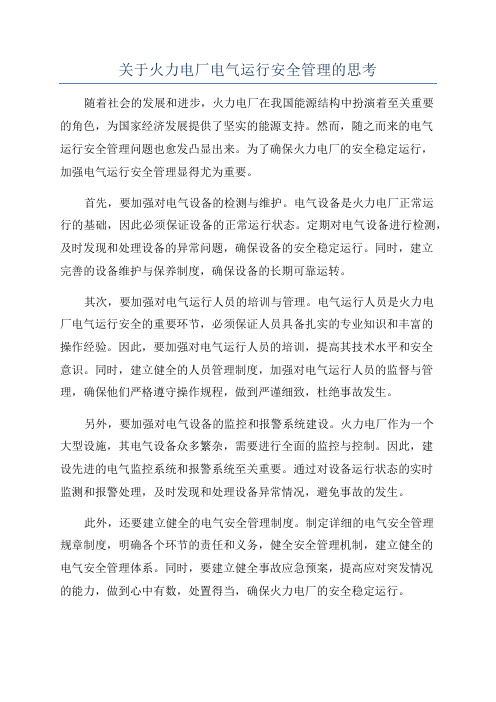 关于火力电厂电气运行安全管理的思考

随着社会的发展和进步，火力电厂在我国能源结构中扮演着至关重要的角色，为国家经济发展提供了坚实的能源支持。然而，随之而来的电气运行安全管理问题也愈发凸显出来。为了确保火力电厂的安全稳定运行，加强电气运行安全管理显得尤为重要。

首先，要加强对电气设备的检测与维护。电气设备是火力电厂正常运行的基础，因此必须保证设备的正常运行状态。定期对电气设备进行检测，及时发现和处理设备的异常问题，确保设备的安全稳定运行。同时，建立完善的设备维护与保养制度，确保设备的长期可靠运转。

其次，要加强对电气运行人员的培训与管理。电气运行人员是火力电厂电气运行安全的重要环节，必须保证人员具备扎实的专业知识和丰富的操作经验。因此，要加强对电气运行人员的培训，提高其技术水平和安全意识。同时，建立健全的人员管理制度，加强对电气运行人员的监督与管理，确保他们严格遵守操作规程，做到严谨细致，杜绝事故发生。

另外，要加强对电气设备的监控和报警系统建设。火力电厂作为一个大型设施，其电气设备众多繁杂，需要进行全面的监控与控制。因此，建设先进的电气监控系统和报警系统至关重要。通过对设备运行状态的实时监测和报警处理，及时发现和处理设备异常情况，避免事故的发生。

此外，还要建立健全的电气安全管理制度。制定详细的电气安全管理规章制度，明确各个环节的责任和义务，健全安全管理机制，建立健全的电气安全管理体系。同时，要建立健全事故应急预案，提高应对突发情况的能力，做到心中有数，处置得当，确保火力电厂的安全稳定运行。